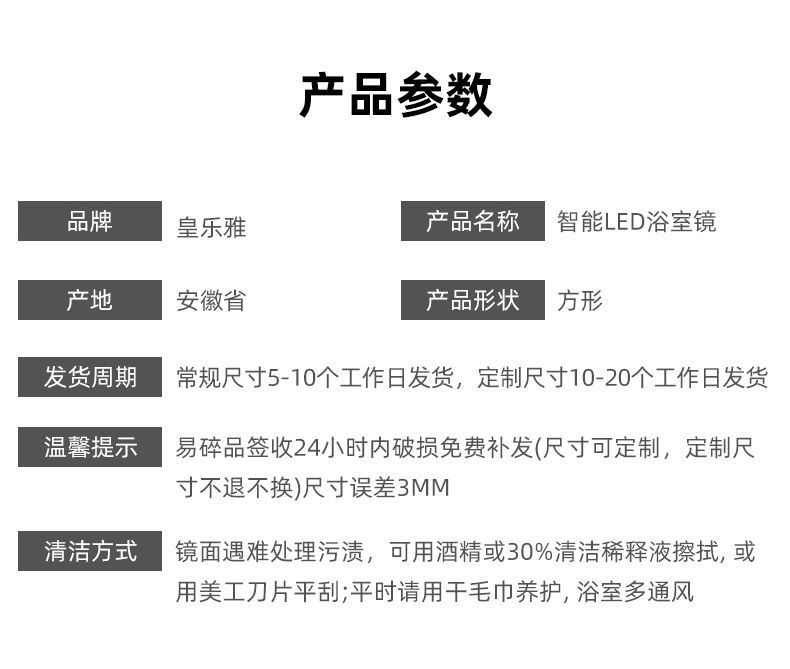 产品参数

品牌 皇乐雅

产品名称 智能LED浴室镜

产地 安徽省

产品形状 方形

发货周期 常规尺寸5-10个工作日发货，定制尺寸10-20个工作日发货

温馨提示 易碎品签收24小时内破损免费补发(尺寸可定制，定制尺寸不退不换)尺寸误差3MM

清洁方式 镜面遇难处理污渍，可用酒精或30%清洁稀释液擦拭, 或用美工刀片平刮;平时请用干毛巾养护, 浴室多通风